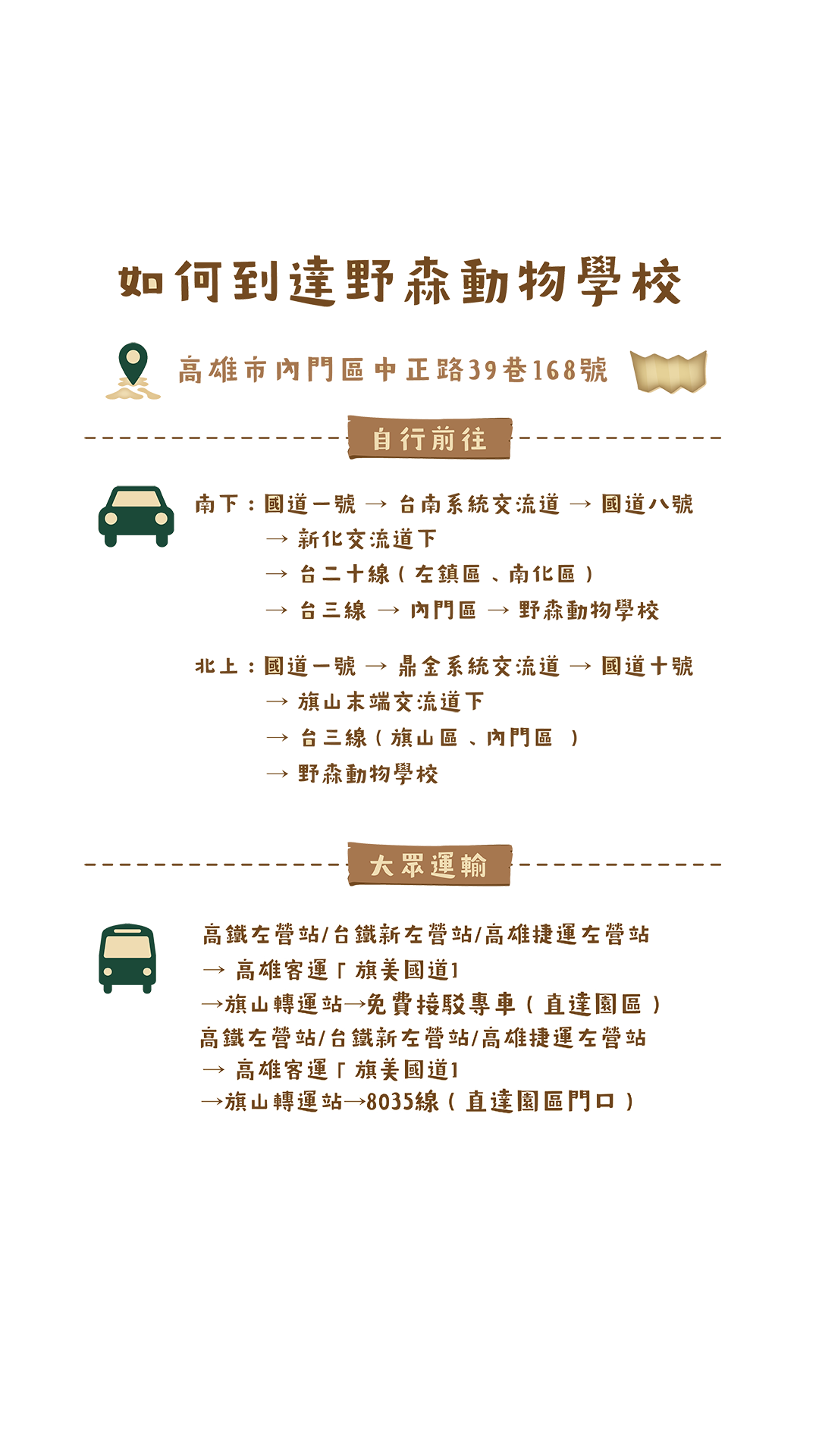 如何到達野森動物學校

高雄市內門區中正路39巷168號

自行前往

南下：國道一號 → 台南系統交流道 → 國道八號
→ 新化交流道下
→ 台二十線（左鎮區、南化區）
→ 台三線 → 內門區 → 野森動物學校

北上：國道一號 → 鼎金系統交流道 → 國道十號
→ 旗山末端交流道下
→ 台三線（旗山區、內門區）
→ 野森動物學校

大眾運輸

高鐵左營站/台鐵新左營站/高雄捷運左營站
→ 高雄客運「旗美國道1
→旗山轉運站→免費接駁專車（直達園區）
高鐵左營站/台鐵新左營站/高雄捷運左營站
→ 高雄客運「旗美國道1
→旗山轉運站→8035線（直達園區門口）